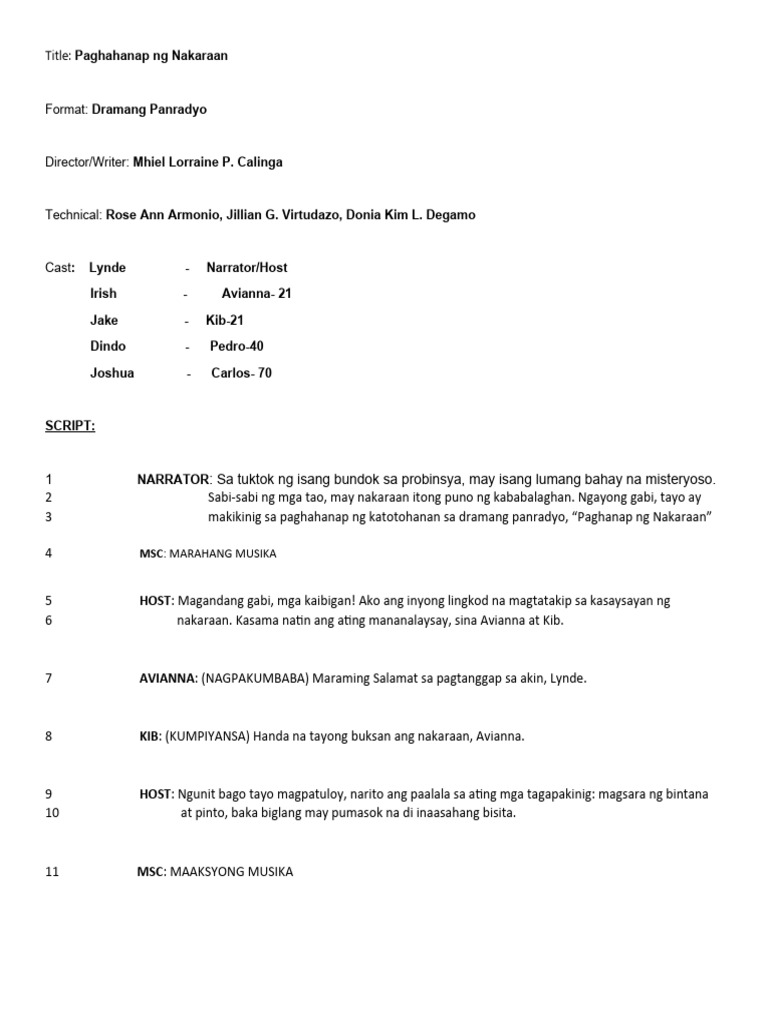 Title: Paghahanap ng Nakaraan

Format: Dramang Panradyo

Director/Writer: Mhiel Lorraine P. Calinga

Technical: Rose Ann Armonio, Jillian G. Virtudazo, Donia Kim L. Degamo

Cast: Lynde - Narrator/Host
Irish - Avianna- 21
Jake - Kib-21
Dindo - Pedro-40
Joshua - Carlos- 70

SCRIPT:

1 NARRATOR: Sa tuktok ng isang bundok sa probinsya, may isang lumang bahay na misteryoso.
2 Sabi-sabi ng mga tao, may nakaraan itong puno ng kababalaghan. Ngayong gabi, tayo ay
3 makikinig sa paghahanap ng katotohanan sa dramang panradyo, "Paghanap ng Nakaraan"

4 MSC: MARAHANG MUSIKA

5 HOST: Magandang gabi, mga kaibigan! Ako ang inyong lingkod na magtatakip sa kasaysayan ng
6 nakaraan. Kasama natin ang ating mananalaysay, sina Avianna at Kib.

7 AVIANNA: (NAGPAKUMBABA) Maraming Salamat sa pagtanggap sa akin, Lynde.

8 KIB: (KUMPIYANSA) Handa na tayong buksan ang nakaraan, Avianna.

9 HOST: Ngunit bago tayo magpatuloy, narito ang paalala sa ating mga tagapakinig: magsara ng bintana
10 at pinto, baka biglang may pumasok na di inaasahang bisita.

11 MSC: MAAKSYONG MUSIKA